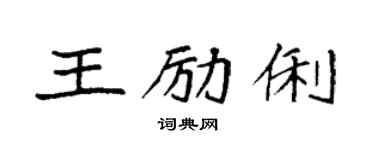 王励俐

词典网